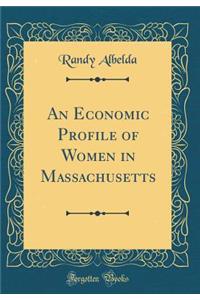 Randy Albelda

An Economic Profile of Women in Massachusetts

Forgotten Books